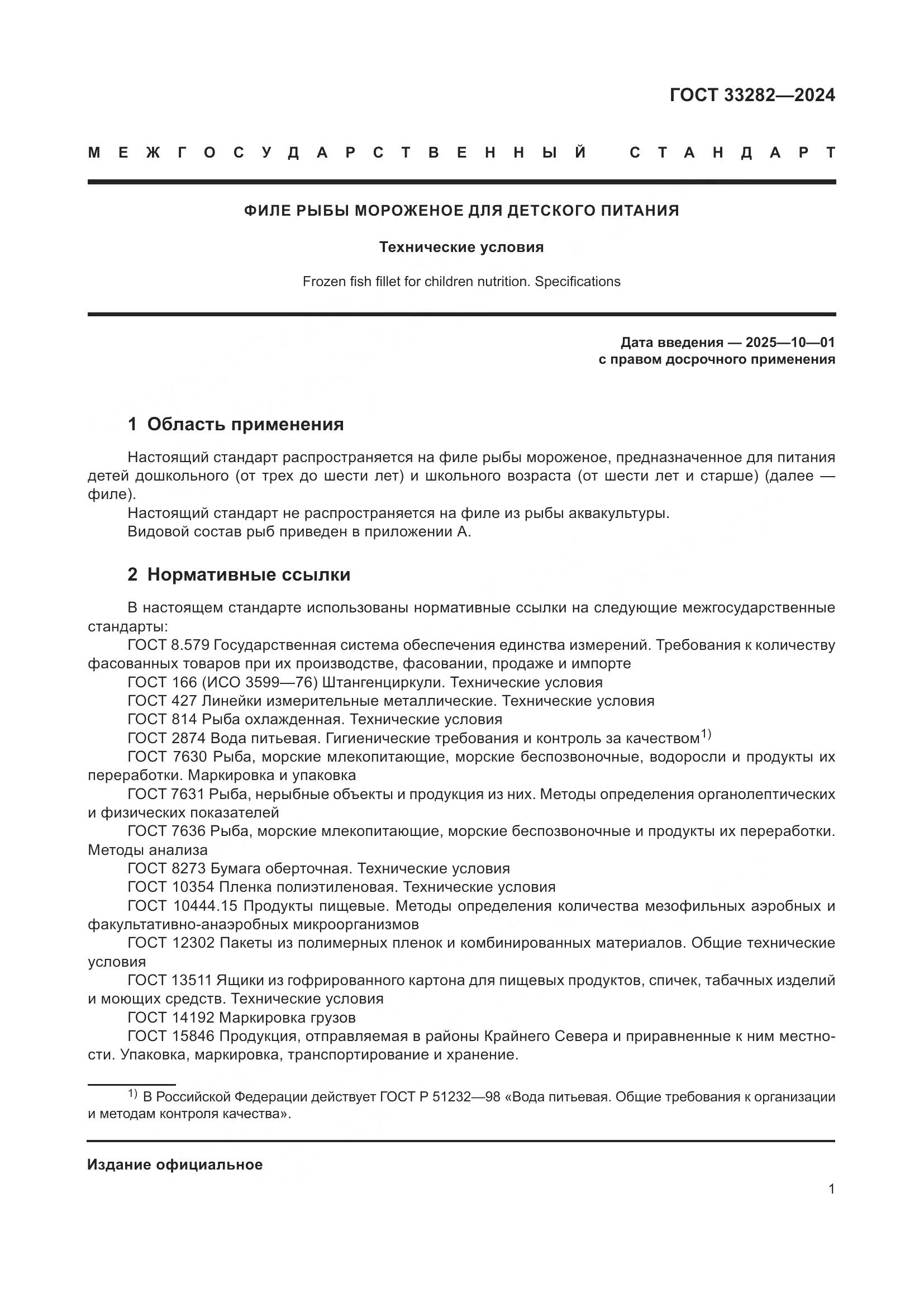 ГОСТ 33282—2024

МЕЖГОСУДАРСТВЕННЫЙ СТАНДАРТ

ФИЛЕ РЫБЫ МОРОЖЕНОЕ ДЛЯ ДЕТСКОГО ПИТАНИЯ

Технические условия

Frozen fish fillet for children nutrition. Specifications

Дата введения — 2025—10—01
с правом досрочного применения

1 Область применения

Настоящий стандарт распространяется на филе рыбы мороженое, предназначенное для питания детей дошкольного (от трех до шести лет) и школьного возраста (от шести лет и старше) (далее — филе).

Настоящий стандарт не распространяется на филе из рыбы аквакультуры.

Видовой состав рыб приведен в приложении А.

2 Нормативные ссылки

В настоящем стандарте использованы нормативные ссылки на следующие межгосударственные стандарты:

ГОСТ 8.579 Государственная система обеспечения единства измерений. Требования к количеству фасованных товаров при их производстве, фасовании, продаже и импорте

ГОСТ 166 (ИСО 3599—76) Штангенциркули. Технические условия

ГОСТ 427 Линейки измерительные металлические. Технические условия

ГОСТ 814 Рыба охлажденная. Технические условия

ГОСТ 2874 Вода питьевая. Гигиенические требования и контроль за качеством$^{1)}$

ГОСТ 7630 Рыба, морские млекопитающие, морские беспозвоночные, водоросли и продукты их переработки. Маркировка и упаковка

ГОСТ 7631 Рыба, нерыбные объекты и продукция из них. Методы определения органолептических и физических показателей

ГОСТ 7636 Рыба, морские млекопитающие, морские беспозвоночные и продукты их переработки. Методы анализа

ГОСТ 8273 Бумага оберточная. Технические условия

ГОСТ 10354 Пленка полиэтиленовая. Технические условия

ГОСТ 10444.15 Продукты пищевые. Методы определения количества мезофильных аэробных и факультативно-анаэробных микроорганизмов

ГОСТ 12302 Пакеты из полимерных пленок и комбинированных материалов. Общие технические условия

ГОСТ 13511 Ящики из гофрированного картона для пищевых продуктов, спичек, табачных изделий и моющих средств. Технические условия

ГОСТ 14192 Маркировка грузов

ГОСТ 15846 Продукция, отправляемая в районы Крайнего Севера и приравненные к ним местности. Упаковка, маркировка, транспортирование и хранение.

$^{1)}$ В Российской Федерации действует ГОСТ Р 51232—98 «Вода питьевая. Общие требования к организации и методам контроля качества».

Издание официальное

1